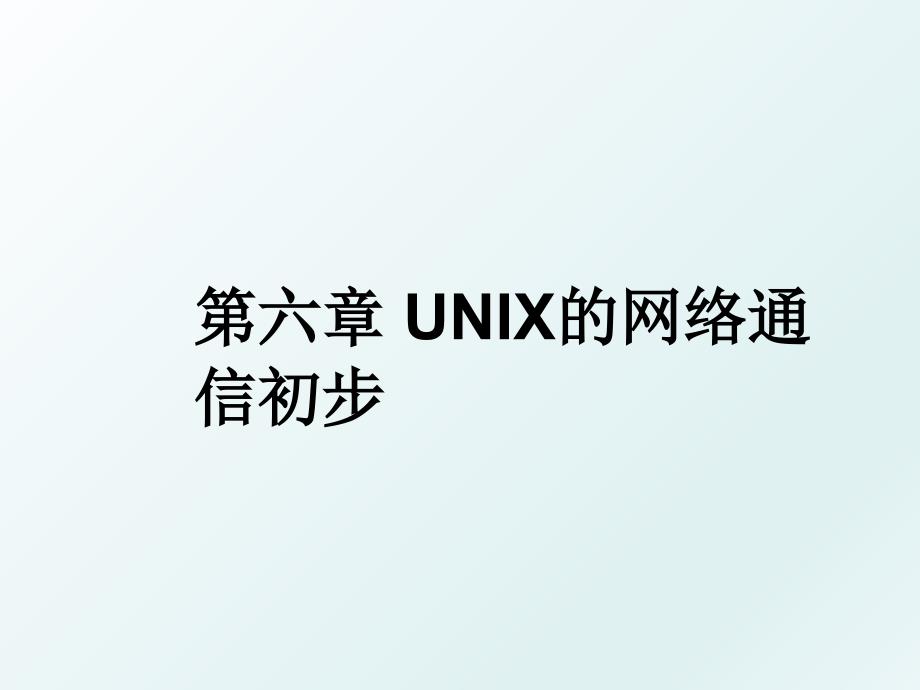 第六章 UNIX的网络通信初步